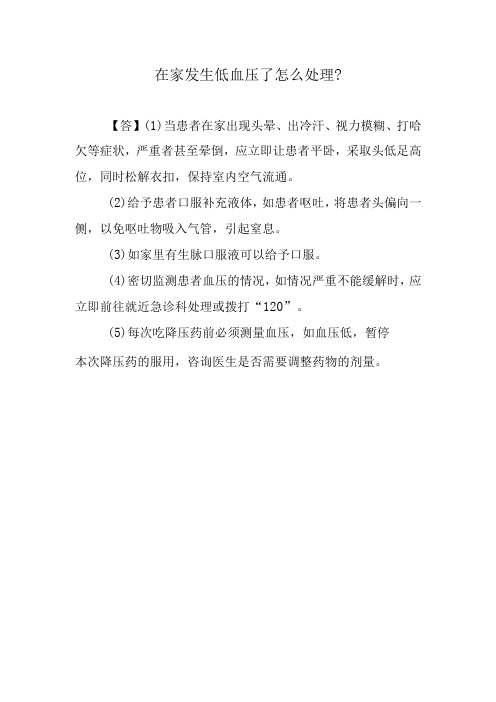 在家发生低血压了怎么处理?

【答】(1)当患者在家出现头晕、出冷汗、视力模糊、打哈欠等症状，严重者甚至晕倒，应立即让患者平卧，采取头低足高位，同时松解衣扣，保持室内空气流通。

(2)给予患者口服补充液体，如患者呕吐，将患者头偏向一侧，以免呕吐物吸入气管，引起窒息。

(3)如家里有生脉口服液可以给予口服。

(4)密切监测患者血压的情况，如情况严重不能缓解时，应立即前往就近急诊科处理或拨打“120”。

(5)每次吃降压药前必须测量血压，如血压低，暂停本次降压药的服用，咨询医生是否需要调整药物的剂量。